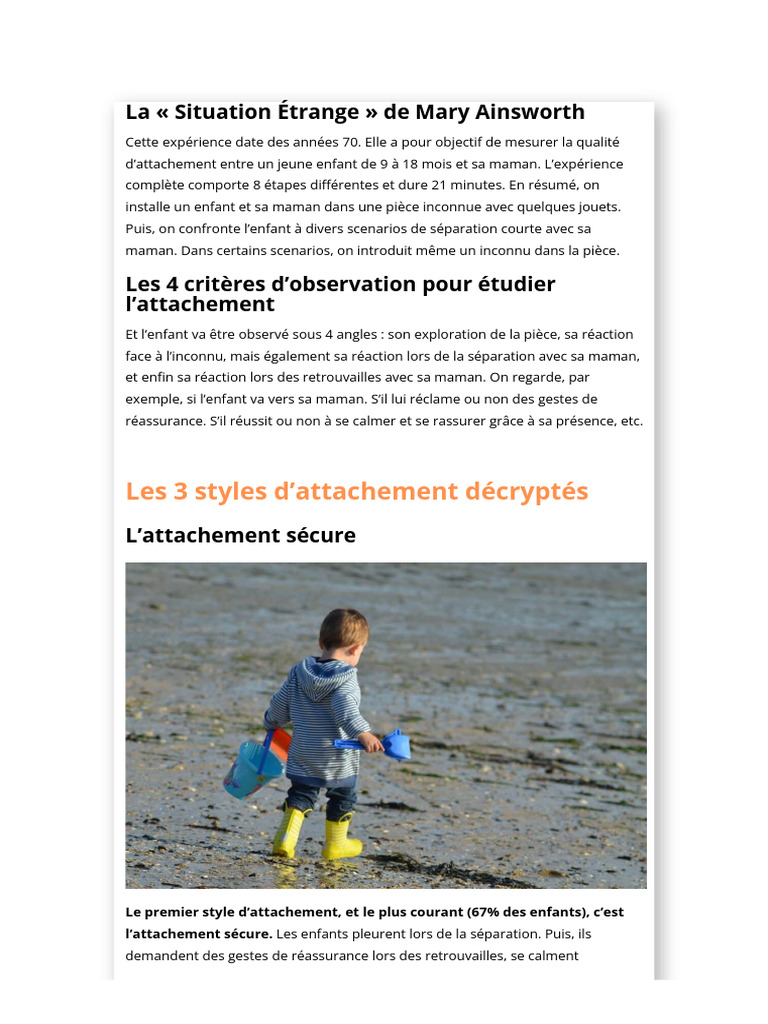 La « Situation Étrange » de Mary Ainsworth

Cette expérience date des années 70. Elle a pour objectif de mesurer la qualité d'attachement entre un jeune enfant de 9 à 18 mois et sa maman. L'expérience complète comporte 8 étapes différentes et dure 21 minutes. En résumé, on installe un enfant et sa maman dans une pièce inconnue avec quelques jouets. Puis, on confronte l'enfant à divers scenarios de séparation courte avec sa maman. Dans certains scenarios, on introduit même un inconnu dans la pièce.

Les 4 critères d'observation pour étudier l'attachement

Et l'enfant va être observé sous 4 angles : son exploration de la pièce, sa réaction face à l'inconnu, mais également sa réaction lors de la séparation avec sa maman, et enfin sa réaction lors des retrouvailles avec sa maman. On regarde, par exemple, si l'enfant va vers sa maman. S'il lui réclame ou non des gestes de réassurance. S'il réussit ou non à se calmer et se rassurer grâce à sa présence, etc.

Les 3 styles d'attachement décryptés

L'attachement sécure

Le premier style d'attachement, et le plus courant (67% des enfants), c'est l'attachement sécure. Les enfants pleurent lors de la séparation. Puis, ils demandent des gestes de réassurance lors des retrouvailles, se calment